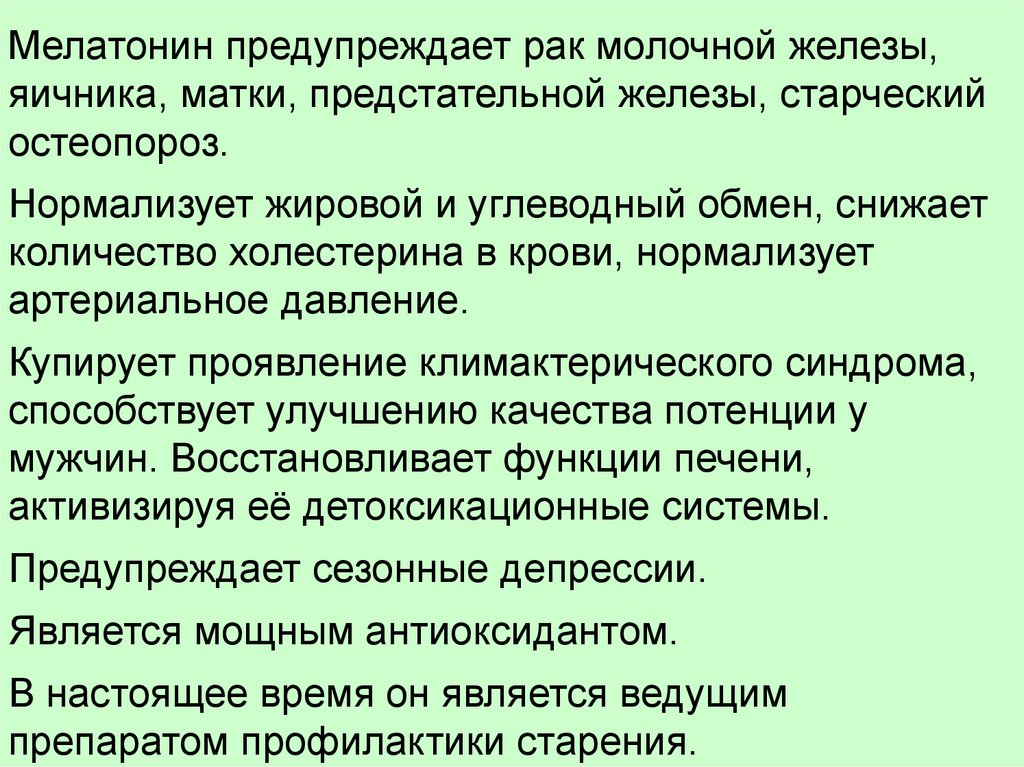 Мелатонин предупреждает рак молочной железы, яичника, матки, предстательной железы, старческий остеопороз.

Нормализует жировой и углеводный обмен, снижает количество холестерина в крови, нормализует артериальное давление.

Купирует проявление климактерического синдрома, способствует улучшению качества потенции у мужчин. Восстановливает функции печени, активизируя её детоксикационные системы.

Предупреждает сезонные депрессии.

Является мощным антиоксидантом.

В настоящее время он является ведущим препаратом профилактики старения.